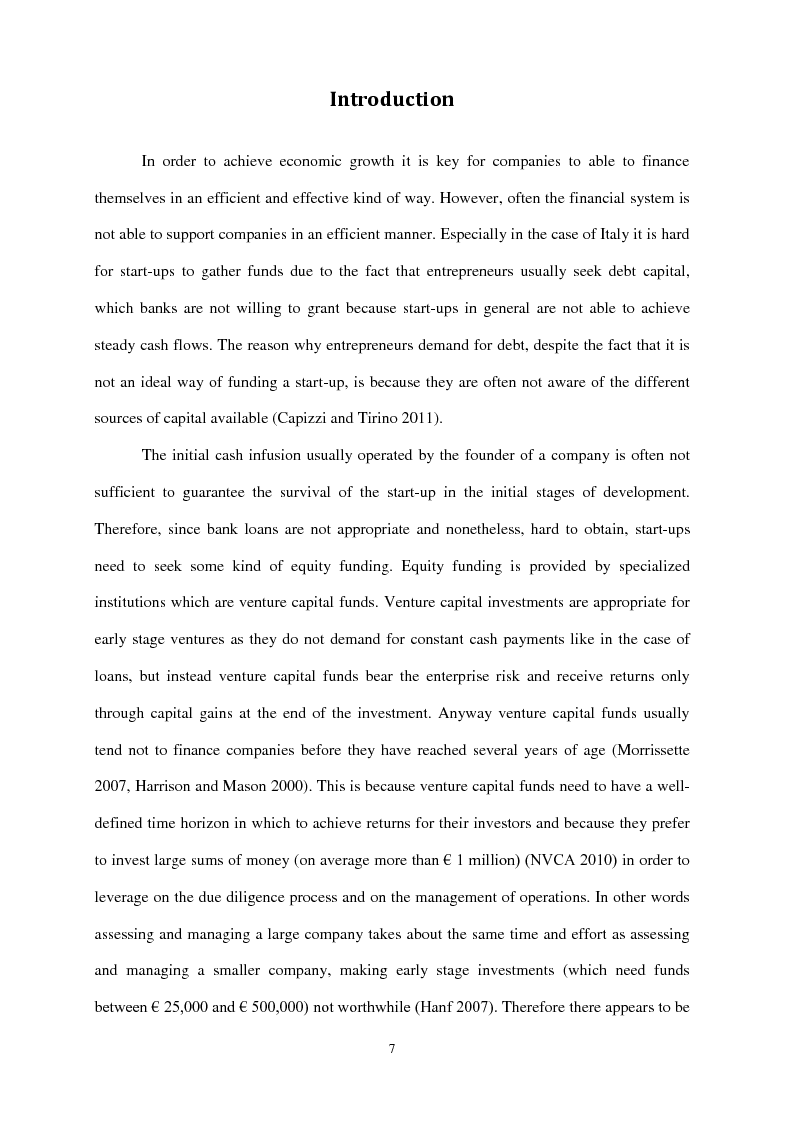 Introduction

In order to achieve economic growth it is key for companies to able to finance themselves in an efficient and effective kind of way. However, often the financial system is not able to support companies in an efficient manner. Especially in the case of Italy it is hard for start-ups to gather funds due to the fact that entrepreneurs usually seek debt capital, which banks are not willing to grant because start-ups in general are not able to achieve steady cash flows. The reason why entrepreneurs demand for debt, despite the fact that it is not an ideal way of funding a start-up, is because they are often not aware of the different sources of capital available (Capizzi and Tirino 2011).

The initial cash infusion usually operated by the founder of a company is often not sufficient to guarantee the survival of the start-up in the initial stages of development. Therefore, since bank loans are not appropriate and nonetheless, hard to obtain, start-ups need to seek some kind of equity funding. Equity funding is provided by specialized institutions which are venture capital funds. Venture capital investments are appropriate for early stage ventures as they do not demand for constant cash payments like in the case of loans, but instead venture capital funds bear the enterprise risk and receive returns only through capital gains at the end of the investment. Anyway venture capital funds usually tend not to finance companies before they have reached several years of age (Morrissette 2007, Harrison and Mason 2000). This is because venture capital funds need to have a well-defined time horizon in which to achieve returns for their investors and because they prefer to invest large sums of money (on average more than € 1 million) (NVCA 2010) in order to leverage on the due diligence process and on the management of operations. In other words assessing and managing a large company takes about the same time and effort as assessing and managing a smaller company, making early stage investments (which need funds between € 25,000 and € 500,000) not worthwhile (Hanf 2007). Therefore there appears to be

7